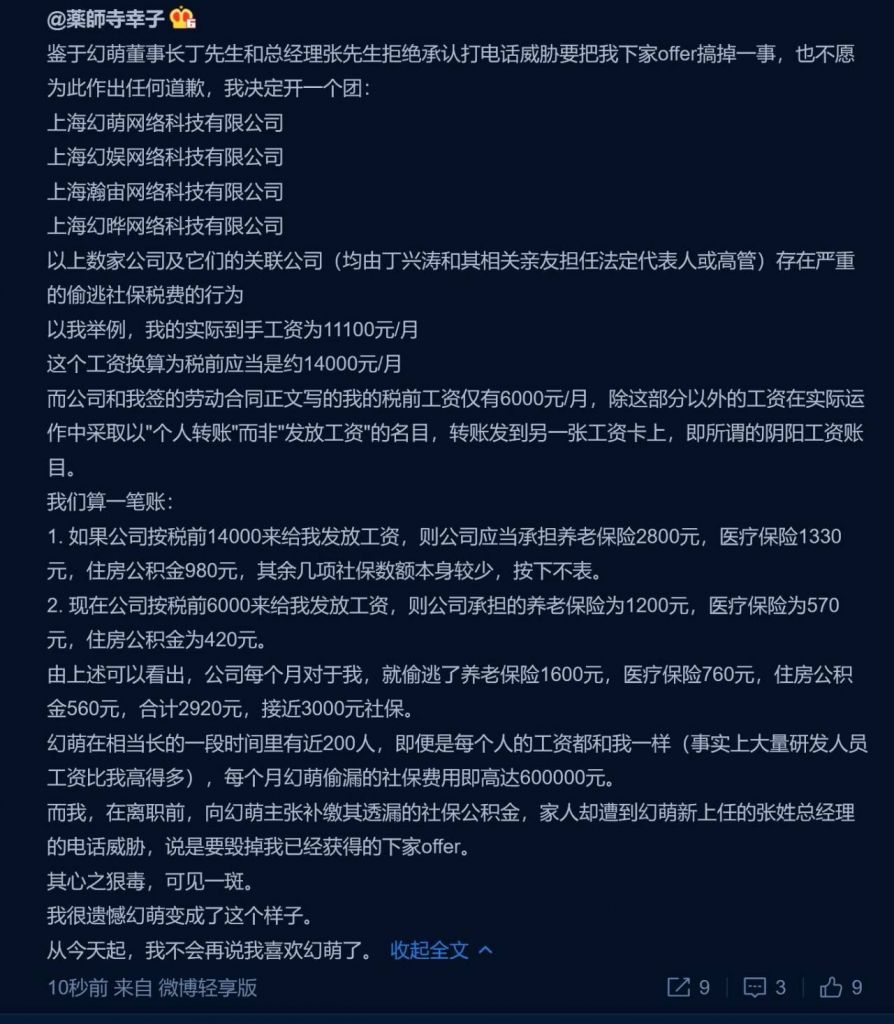 @薬師寺幸子

鉴于幻萌董事长丁先生和总经理张先生拒绝承认打电话威胁要把我下家offer搞掉一事，也不愿为此作出任何道歉，我决定开一个团：
上海幻萌网络科技有限公司
上海幻娱网络科技有限公司
上海瀚宙网络科技有限公司
上海幻晔网络科技有限公司
以上数家公司及它们的关联公司（均由丁兴涛和其相关亲友担任法定代表人或高管）存在严重的偷逃社保税费的行为
以我举例，我的实际到手工资为11100元/月
这个工资换算为税前应当是约14000元/月
而公司和我签的劳动合同正文写的我的税前工资仅有6000元/月，除这部分以外的工资在实际运作中采取以"个人转账"而非"发放工资"的名目，转账发到另一张工资卡上，即所谓的阴阳工资账目。
我们算一笔账：
1. 如果公司按税前14000来给我发放工资，则公司应当承担养老保险2800元，医疗保险1330元，住房公积金980元，其余几项社保数额本身较少，按下不表。
2. 现在公司按税前6000来给我发放工资，则公司承担的养老保险为1200元，医疗保险为570元，住房公积金为420元。
由上述可以看出，公司每个月对于我，就偷逃了养老保险1600元，医疗保险760元，住房公积金560元，合计2920元，接近3000元社保。
幻萌在相当长的一段时间里有近200人，即便是每个人的工资都和我一样（事实上大量研发人员工资比我高得多），每个月幻萌偷漏的社保费用即高达600000元。
而我，在离职前，向幻萌主张补缴其透漏的社保公积金，家人却遭到幻萌新上任的张姓总经理的电话威胁，说是要毁掉我已经获得的下家offer。
其心之狠毒，可见一斑。
我很遗憾幻萌变成了这个样子。
从今天起，我不会再说我喜欢幻萌了。 收起全文

10秒前 来自 微博轻享版 9 3 9